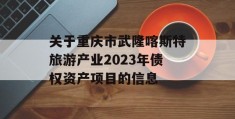 关于重庆市武隆喀斯特旅游产业2023年债权资产项目的信息